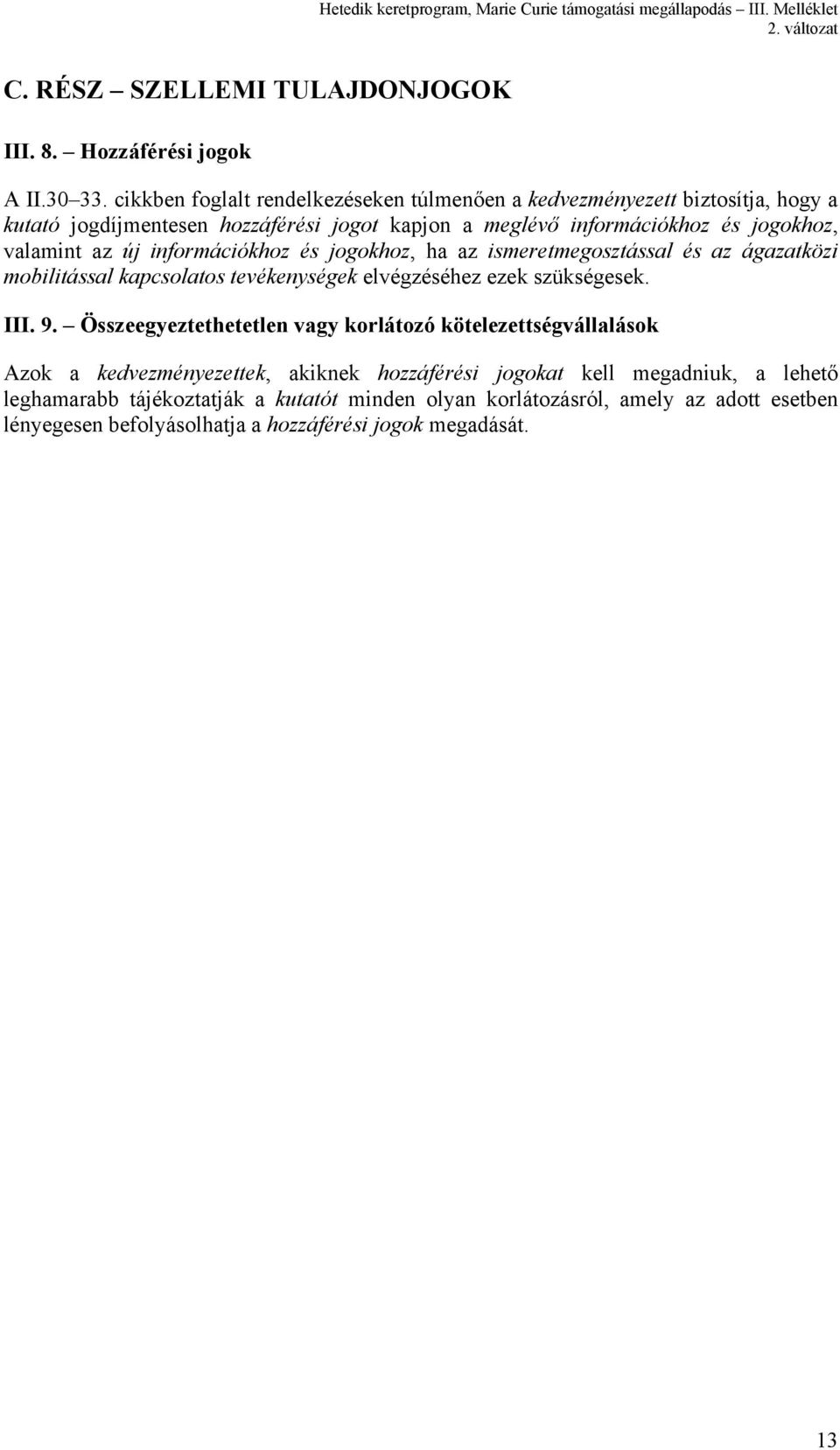 Hetedik keretprogram, Marie Curie támogatási megállapodás – III. Melléklet
2. változat

C. RÉSZ – SZELLEMI TULAJDONJOGOK

III. 8. – Hozzáférési jogok

A II.30–33. cikkben foglalt rendelkezéseken túlmenően a kedvezményezett biztosítja, hogy a kutató jogdíjmentesen hozzáférési jogot kapjon a meglévő információkhoz és jogokhoz, valamint az új információkhoz és jogokhoz, ha az ismeretmegosztással és az ágazatközi mobilitással kapcsolatos tevékenységek elvégzéséhez ezek szükségesek.

III. 9. – Összeegyeztethetetlen vagy korlátozó kötelezettségvállalások

Azok a kedvezményezettek, akiknek hozzáférési jogokat kell megadniuk, a lehető leghamarabb tájékoztatják a kutatót minden olyan korlátozásról, amely az adott esetben lényegesen befolyásolhatja a hozzáférési jogok megadását.

13